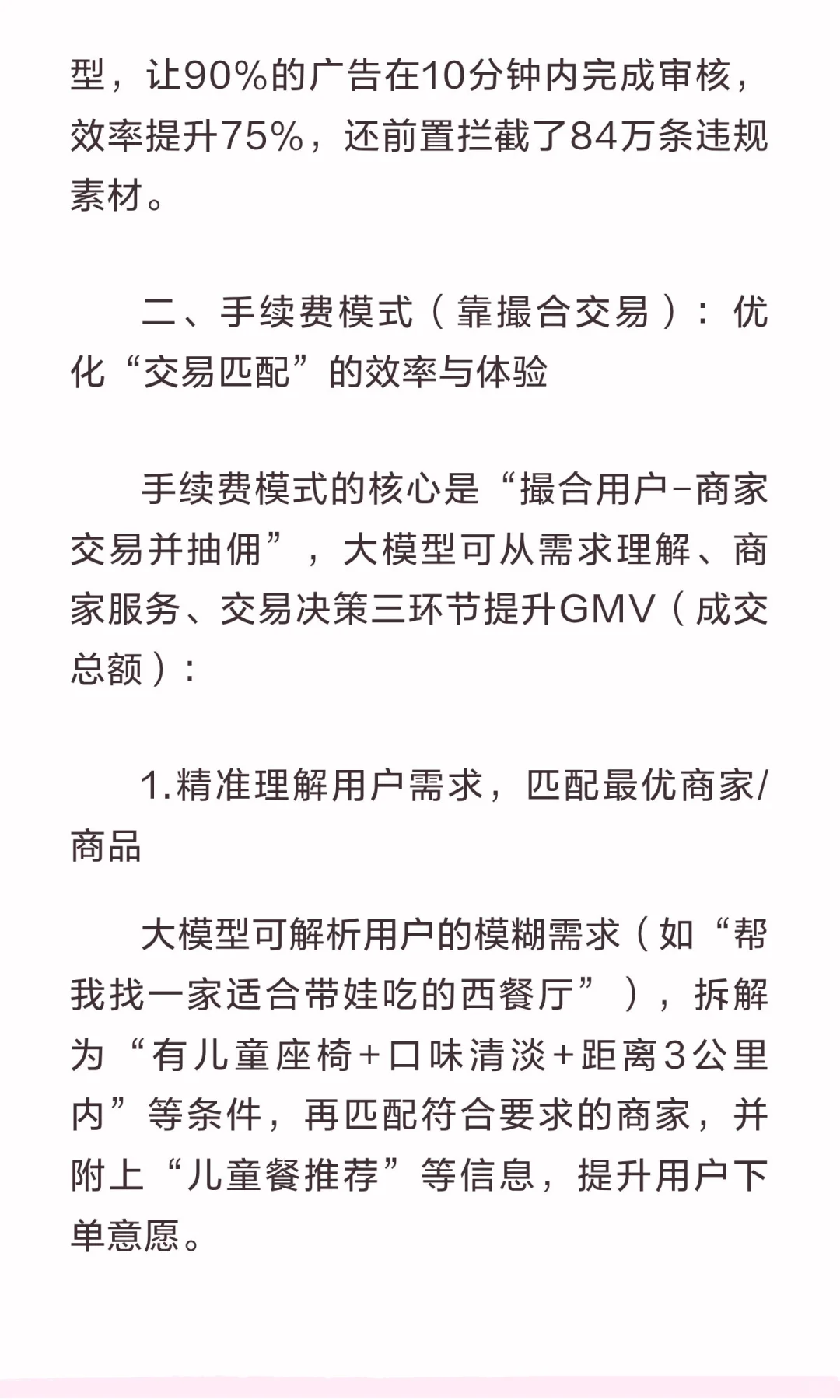 型，让90%的广告在10分钟内完成审核，效率提升75%，还前置拦截了84万条违规素材。

二、手续费模式（靠撮合交易）：优化“交易匹配”的效率与体验

手续费模式的核心是“撮合用户-商家交易并抽佣”，大模型可从需求理解、商家服务、交易决策三环节提升GMV（成交总额）：

1.精准理解用户需求，匹配最优商家/商品

大模型可解析用户的模糊需求（如“帮我找一家适合带娃吃的西餐厅”），拆解为“有儿童座椅+口味清淡+距离3公里内”等条件，再匹配符合要求的商家，并附上“儿童餐推荐”等信息，提升用户下单意愿。